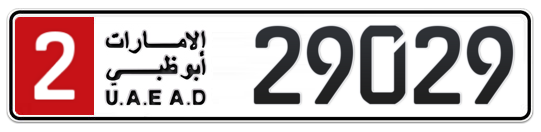 2
الإمارات
أبوظبي
U.A.E A.D
29029